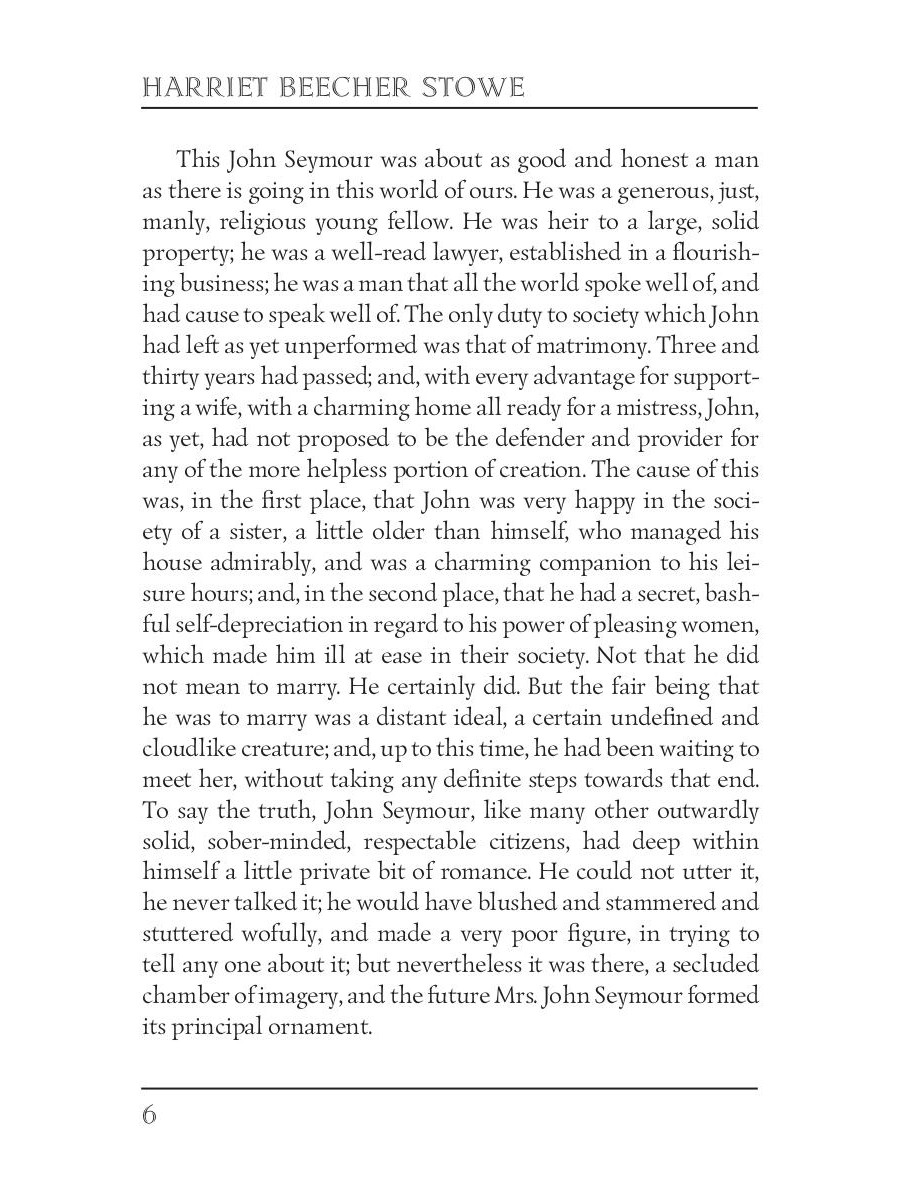 HARRIET BEECHER STOWE

This John Seymour was about as good and honest a man as there is going in this world of ours. He was a generous, just, manly, religious young fellow. He was heir to a large, solid property; he was a well-read lawyer, established in a flourishing business; he was a man that all the world spoke well of, and had cause to speak well of. The only duty to society which John had left as yet unperformed was that of matrimony. Three and thirty years had passed; and, with every advantage for supporting a wife, with a charming home all ready for a mistress, John, as yet, had not proposed to be the defender and provider for any of the more helpless portion of creation. The cause of this was, in the first place, that John was very happy in the society of a sister, a little older than himself, who managed his house admirably, and was a charming companion to his leisure hours; and, in the second place, that he had a secret, bashful self-depreciation in regard to his power of pleasing women, which made him ill at ease in their society. Not that he did not mean to marry. He certainly did. But the fair being that he was to marry was a distant ideal, a certain undefined and cloudlike creature; and, up to this time, he had been waiting to meet her, without taking any definite steps towards that end. To say the truth, John Seymour, like many other outwardly solid, sober-minded, respectable citizens, had deep within himself a little private bit of romance. He could not utter it, he never talked it; he would have blushed and stammered and stuttered wofully, and made a very poor figure, in trying to tell any one about it; but nevertheless it was there, a secluded chamber of imagery, and the future Mrs. John Seymour formed its principal ornament.

6